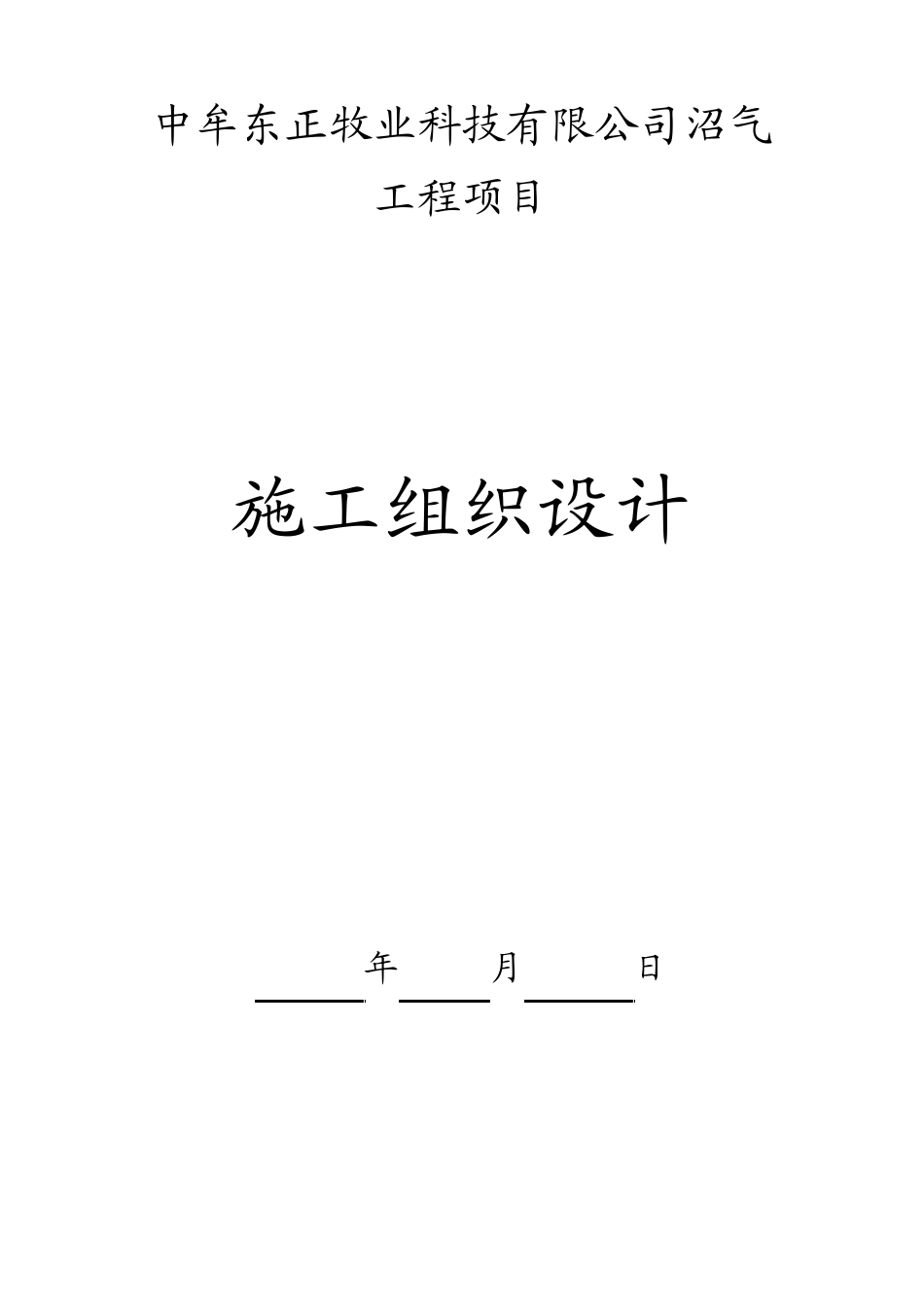 中牟东正牧业科技有限公司沼气工程项目

施工组织设计

年 月 日